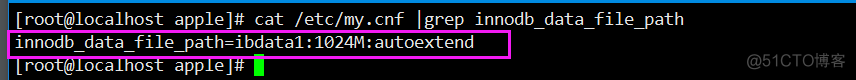 [root@localhost apple]# cat /etc/my.cnf |grep innodb_data_file_path
innodb_data_file_path=ibdata1:1024M:autoextend
[root@localhost apple]#
@51CTO博客